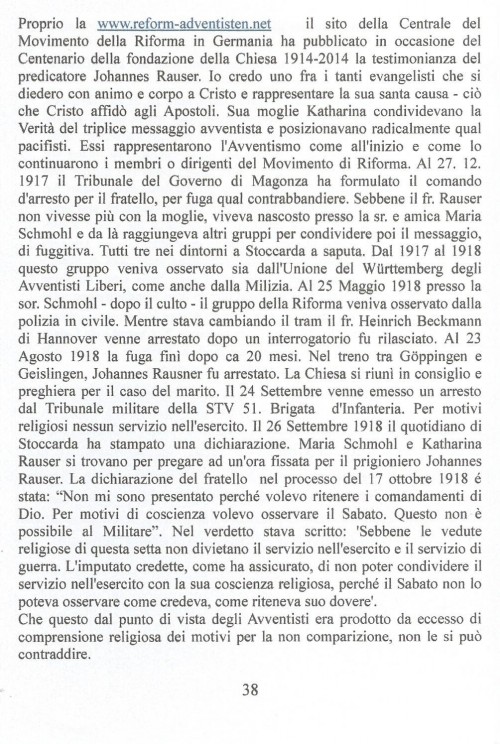 Proprio la www.reform-adventisten.net il sito della Centrale del Movimento della Riforma in Germania ha pubblicato in occasione del Centenario della fondazione della Chiesa 1914-2014 la testimonianza del predicatore Johannes Rauser. Io credo uno fra i tanti evangelisti che si diedero con animo e corpo a Cristo e rappresentare la sua santa causa - ciò che Cristo affidò agli Apostoli. Sua moglie Katharina condividevano la Verità del triplice messaggio avventista e posizionavano radicalmente qual pacifisti. Essi rappresentarono l'Avventismo come all'inizio e come lo continuarono i membri o dirigenti del Movimento di Riforma. Al 27. 12. 1917 il Tribunale del Governo di Magonza ha formulato il comando d'arresto per il fratello, per fuga qual contrabbandiere. Sebbene il fr. Rauser non vivesse più con la moglie, viveva nascosto presso la sr. e amica Maria Schmohl e da là raggiungeva altri gruppi per condividere poi il messaggio, di fuggitiva. Tutti tre nei dintorni a Stoccarda a saputa. Dal 1917 al 1918 questo gruppo veniva osservato sia dall'Unione del Württemberg degli Avventisti Liberi, come anche dalla Milizia. Al 25 Maggio 1918 presso la sor. Schmohl - dopo il culto - il gruppo della Riforma veniva osservato dalla polizia in civile. Mentre stava cambiando il tram il fr. Heinrich Beckmann di Hannover venne arrestato dopo un interrogatorio fu rilasciato. Al 23 Agosto 1918 la fuga finì dopo ca 20 mesi. Nel treno tra Göppingen e Geislingen, Johannes Rausner fu arrestato. La Chiesa si riunì in consiglio e preghiera per il caso del marito. Il 24 Settembre venne emesso un arresto dal Tribunale militare della STV 51. Brigata d'Infanteria. Per motivi religiosi nessun servizio nell'esercito. Il 26 Settembre 1918 il quotidiano di Stoccarda ha stampato una dichiarazione. Maria Schmohl e Katharina Rauser si trovano per pregare ad un'ora fissata per il prigioniero Johannes Rauser. La dichiarazione del fratello nel processo del 17 ottobre 1918 é stata: "Non mi sono presentato perché volevo ritenere i comandamenti di Dio. Per motivi di coscienza volevo osservare il Sabato. Questo non è possibile al Militare". Nel verdetto stava scritto: 'Sebbene le vedute religiose di questa setta non divietano il servizio nell'esercito e il servizio di guerra. L'imputato credette, come ha assicurato, di non poter condividere il servizio nell'esercito con la sua coscienza religiosa, perché il Sabato non lo poteva osservare come credeva, come riteneva suo dovere'.
Che questo dal punto di vista degli Avventisti era prodotto da eccesso di comprensione religiosa dei motivi per la non comparizione, non le si può contraddire.

38